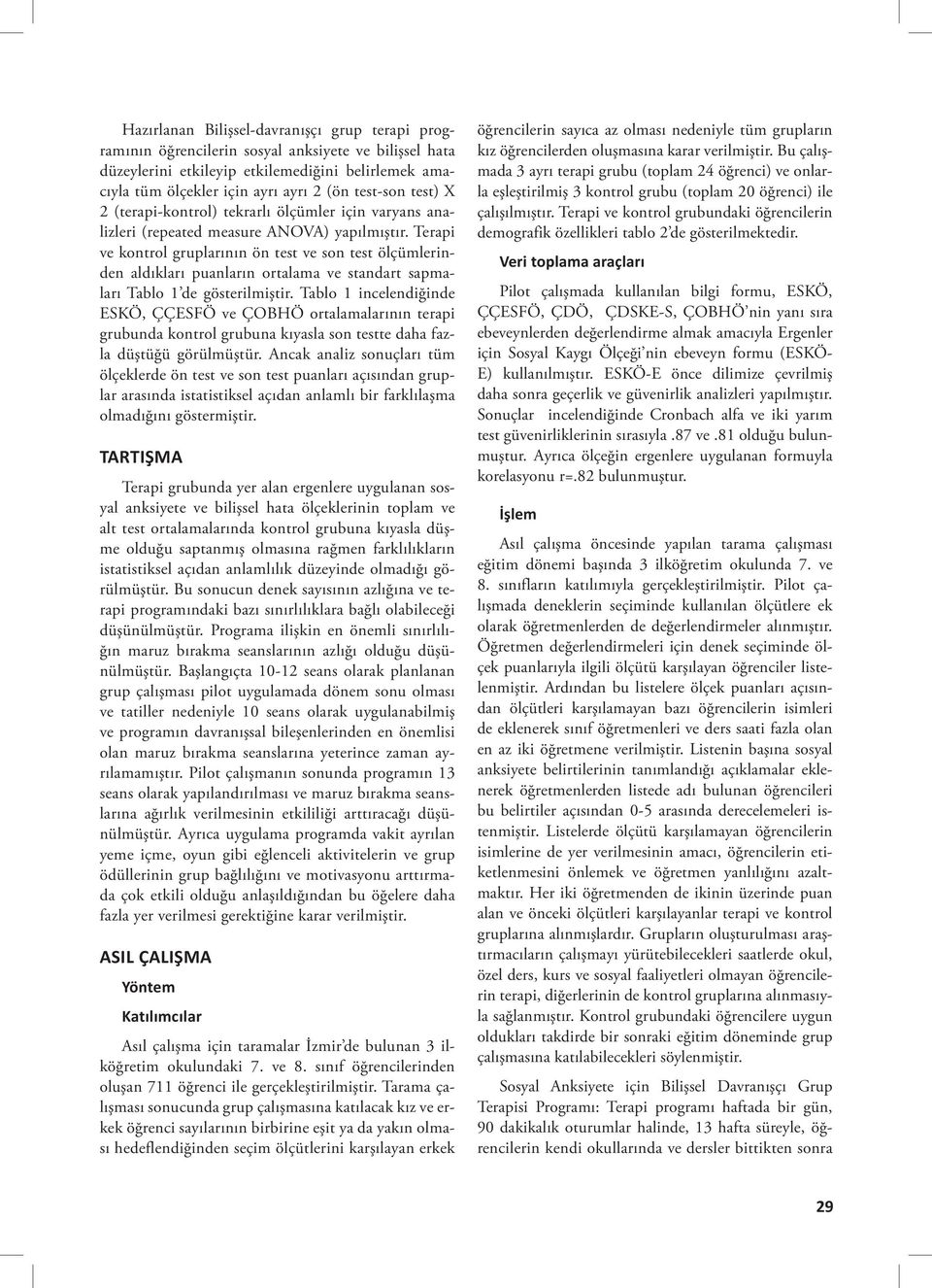 Hazırlanan Bilişsel-davranışçı grup terapi programının öğrencilerin sosyal anksiyete ve bilişsel hata düzeylerini etkileyip etkilemediğini belirlemek amacıyla tüm ölçekler için ayrı ayrı 2 (ön test-son test) X 2 (terapi-kontrol) tekrarlı ölçümler için varyans analizleri (repeated measure ANOVA) yapılmıştır. Terapi ve kontrol gruplarının ön test ve son test ölçümlerinden aldıkları puanların ortalama ve standart sapmaları Tablo 1'de gösterilmiştir. Tablo 1 incelendiğinde ESKÖ, ÇÇESFÖ ve ÇOBHÖ ortalamalarının terapi grubunda kontrol grubuna kıyasla son testte daha fazla düştüğü görülmüştür. Ancak analiz sonuçları tüm ölçeklerde ön test ve son test puanları açısından gruplar arasında istatistiksel açıdan anlamlı bir farklılaşma olmadığını göstermiştir.

TARTIŞMA

Terapi grubunda yer alan ergenlere uygulanan sosyal anksiyete ve bilişsel hata ölçeklerinin toplam ve alt test ortalamalarında kontrol grubuna kıyasla düşme olduğu saptanmış olmasına rağmen farklılıkların istatistiksel açıdan anlamlılık düzeyinde olmadığı görülmüştür. Bu sonucun denek sayısının azlığına ve terapi programındaki bazı sınırlılıklara bağlı olabileceği düşünülmüştür. Programa ilişkin en önemli sınırlılığın maruz bırakma seanslarının azlığı olduğu düşünülmüştür. Başlangıçta 10-12 seans olarak planlanan grup çalışması pilot uygulamada dönem sonu olması ve tatiller nedeniyle 10 seans olarak uygulanabilmiş ve programın davranışsal bileşenlerinden en önemlisi olan maruz bırakma seanslarına yeterince zaman ayrılamamıştır. Pilot çalışmanın sonunda programın 13 seans olarak yapılandırılması ve maruz bırakma seanslarına ağırlık verilmesinin etkililiği arttıracağı düşünülmüştür. Ayrıca uygulama programda vakit ayrılan yeme içme, oyun gibi eğlenceli aktivitelerin ve grup ödüllerinin grup bağlılığını ve motivasyonu arttırmada çok etkili olduğu anlaşıldığından bu öğelere daha fazla yer verilmesi gerektiğine karar verilmiştir.

ASIL ÇALIŞMA

Yöntem

Katılımcılar

Asıl çalışma için taramalar İzmir'de bulunan 3 ilköğretim okulundaki 7. ve 8. sınıf öğrencilerinden oluşan 711 öğrenci ile gerçekleştirilmiştir. Tarama çalışması sonucunda grup çalışmasına katılacak kız ve erkek öğrenci sayılarının birbirine eşit ya da yakın olması hedeflendiğinden seçim ölçütlerini karşılayan erkek öğrencilerin sayıca az olması nedeniyle tüm grupların kız öğrencilerden oluşmasına karar verilmiştir. Bu çalışmada 3 ayrı terapi grubu (toplam 24 öğrenci) ve onlarla eşleştirilmiş 3 kontrol grubu (toplam 20 öğrenci) ile çalışılmıştır. Terapi ve kontrol grubundaki öğrencilerin demografik özellikleri tablo 2'de gösterilmektedir.

Veri toplama araçları

Pilot çalışmada kullanılan bilgi formu, ESKÖ, ÇÇESFÖ, ÇDÖ, ÇDSKE-S, ÇOBHÖ'nin yanı sıra ebeveynlerden değerlendirme almak amacıyla Ergenler için Sosyal Kaygı Ölçeği'nin ebeveyn formu (ESKÖ-E) kullanılmıştır. ESKÖ-E önce dilimize çevrilmiş daha sonra geçerlik ve güvenirlik analizleri yapılmıştır. Sonuçlar incelendiğinde Cronbach alfa ve iki yarım test güvenirliklerinin sırasıyla .87 ve .81 olduğu bulunmuştur. Ayrıca ölçeğin ergenlere uygulanan formuyla korelasyonu r=.82 bulunmuştur.

İşlem

Asıl çalışma öncesinde yapılan tarama çalışması eğitim dönemi başında 3 ilköğretim okulunda 7. ve 8. sınıfların katılımıyla gerçekleştirilmiştir. Pilot çalışmada deneklerin seçiminde kullanılan ölçütlere ek olarak öğretmenlerden de değerlendirmeler alınmıştır. Öğretmen değerlendirmeleri için denek seçiminde ölçek puanlarıyla ilgili ölçütü karşılayan öğrenciler listelenmiştir. Ardından bu listelere ölçek puanları açısından ölçütleri karşılamayan bazı öğrencilerin isimleri de eklenerek sınıf öğretmenleri ve ders saati fazla olan en az iki öğretmene verilmiştir. Listenin başına sosyal anksiyete belirtilerinin tanımlandığı açıklamalar eklenerek öğretmenlerden listede adı bulunan öğrencileri bu belirtiler açısından 0-5 arasında derecelemeleri istenmiştir. Listelerde ölçütü karşılamayan öğrencilerin isimlerine de yer verilmesinin amacı, öğrencilerin etiketlenmesini önlemek ve öğretmen yanlılığını azaltmaktır. Her iki öğretmenden de ikinin üzerinde puan alan ve önceki ölçütleri karşılayanlar terapi ve kontrol gruplarına alınmışlardır. Grupların oluşturulması araştırmacıların çalışmayı yürütebilecekleri saatlerde okul, özel ders, kurs ve sosyal faaliyetleri olmayan öğrencilerin terapi, diğerlerinin de kontrol gruplarına alınmasıyla sağlanmıştır. Kontrol grubundaki öğrencilere uygun oldukları takdirde bir sonraki eğitim döneminde grup çalışmasına katılabilecekleri söylenmiştir.

Sosyal Anksiyete için Bilişsel Davranışçı Grup Terapisi Programı: Terapi programı haftada bir gün, 90 dakikalık oturumlar halinde, 13 hafta süreyle, öğrencilerin kendi okullarında ve dersler bittikten sonra

29